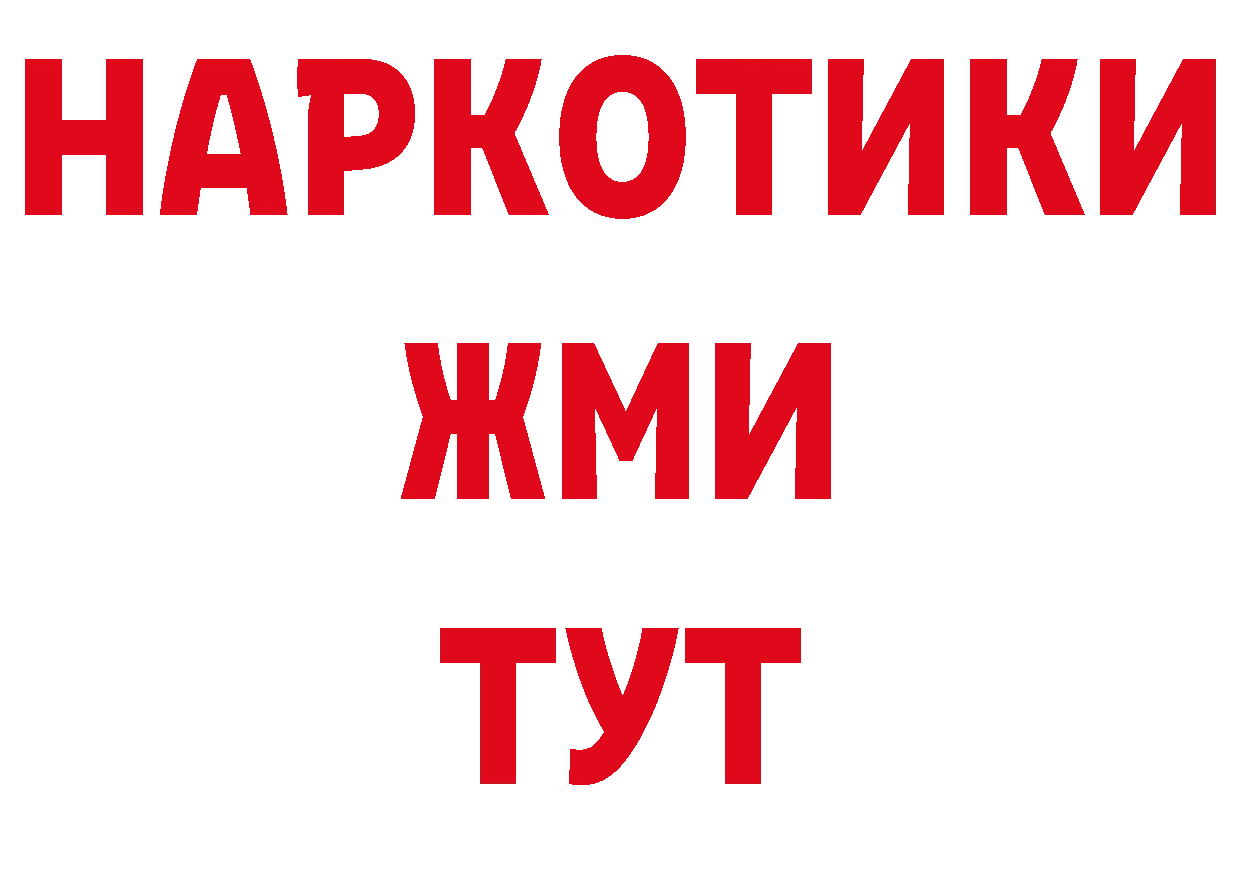 НАРКОТИКИ
ЖМИ
ТУТ